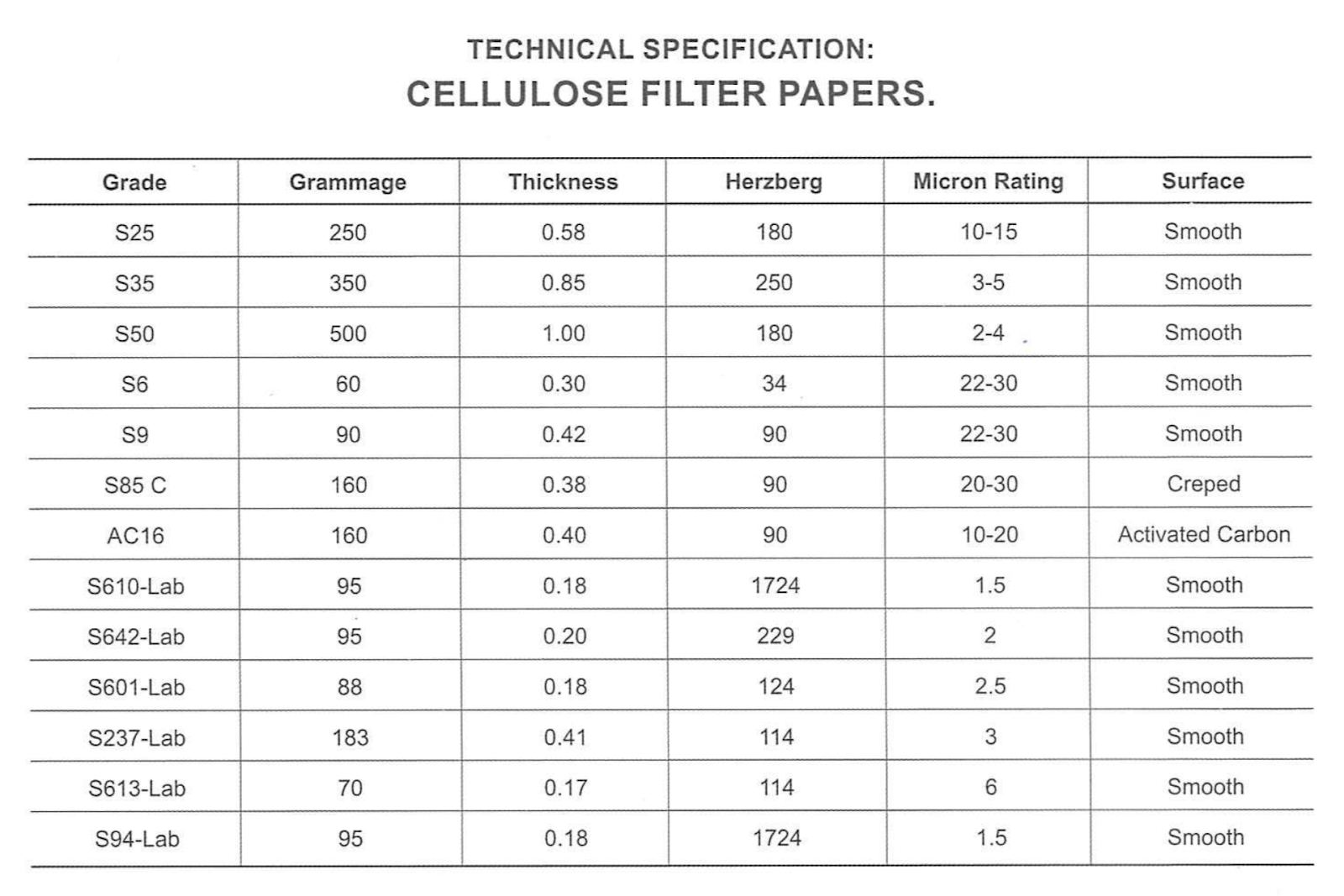 TECHNICAL SPECIFICATION:
CELLULOSE FILTER PAPERS.

| Grade | Grammage | Thickness | Herzberg | Micron Rating | Surface |
|---|---|---|---|---|---|
| S25 | 250 | 0.58 | 180 | 10-15 | Smooth |
| S35 | 350 | 0.85 | 250 | 3-5 | Smooth |
| S50 | 500 | 1.00 | 180 | 2-4 | Smooth |
| S6 | 60 | 0.30 | 34 | 22-30 | Smooth |
| S9 | 90 | 0.42 | 90 | 22-30 | Smooth |
| S85 C | 160 | 0.38 | 90 | 20-30 | Creped |
| AC16 | 160 | 0.40 | 90 | 10-20 | Activated Carbon |
| S610-Lab | 95 | 0.18 | 1724 | 1.5 | Smooth |
| S642-Lab | 95 | 0.20 | 229 | 2 | Smooth |
| S601-Lab | 88 | 0.18 | 124 | 2.5 | Smooth |
| S237-Lab | 183 | 0.41 | 114 | 3 | Smooth |
| S613-Lab | 70 | 0.17 | 114 | 6 | Smooth |
| S94-Lab | 95 | 0.18 | 1724 | 1.5 | Smooth |